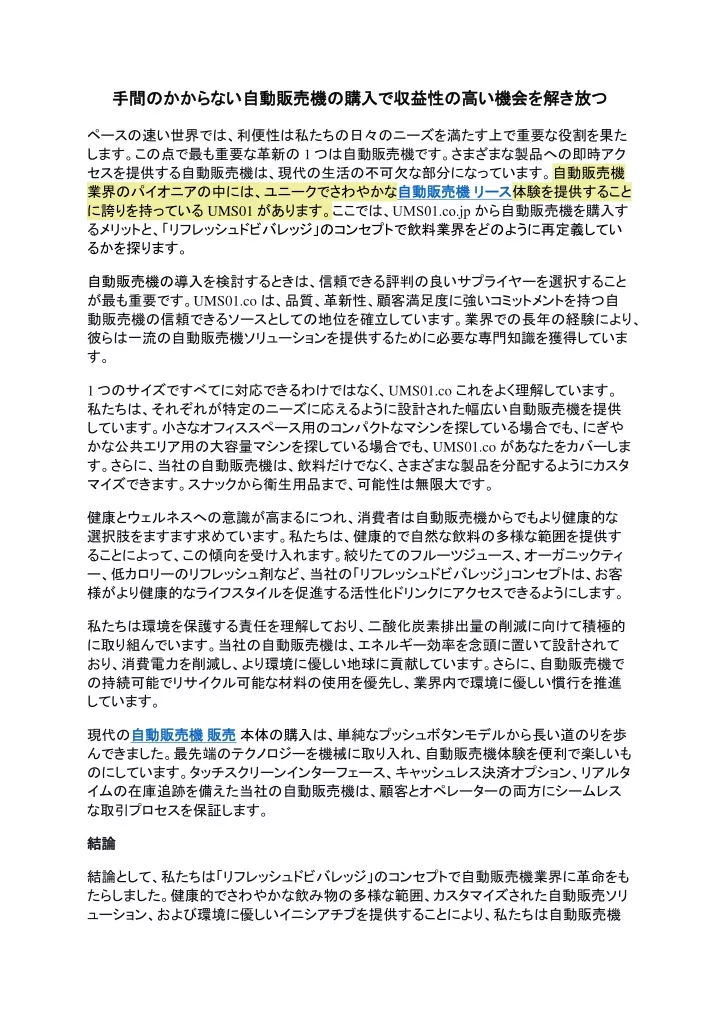 手間のかからない自動販売機の購入で収益性の高い機会を解き放つ

ペースの速い世界では、利便性は私たちの日々のニーズを満たす上で重要な役割を果たします。この点で最も重要な革新の1つは自動販売機です。さまざまな製品への即時アクセスを提供する自動販売機は、現代の生活の不可欠な部分になっています。自動販売機業界のパイオニアの中には、ユニークでさわやかな自動販売機 リース体験を提供することに誇りを持っているUMS01があります。ここでは、UMS01.co.jpから自動販売機を購入するメリットと、「リフレッシュドビバレッジ」のコンセプトで飲料業界をどのように再定義しているかを探ります。

自動販売機の導入を検討するときは、信頼できる評判の良いサプライヤーを選択することが最も重要です。UMS01.coは、品質、革新性、顧客満足度に強いコミットメントを持つ自動販売機の信頼できるソースとしての地位を確立しています。業界での長年の経験により、彼らは一流の自動販売機ソリューションを提供するために必要な専門知識を獲得しています。

1つのサイズですべてに対応できるわけではなく、UMS01.coこれをよく理解しています。私たちは、それぞれが特定のニーズに応えるように設計された幅広い自動販売機を提供しています。小さなオフィススペース用のコンパクトなマシンを探している場合でも、にぎやかな公共エリア用の大容量マシンを探している場合でも、UMS01.coがあなたをカバーします。さらに、当社の自動販売機は、飲料だけでなく、さまざまな製品を分配するようにカスタマイズできます。スナックから衛生用品まで、可能性は無限大です。

健康とウェルネスへの意識が高まるにつれ、消費者は自動販売機からでもより健康的な選択肢をますます求めています。私たちは、健康的で自然な飲料の多様な範囲を提供することによって、この傾向を受け入れます。絞りたてのフルーツジュース、オーガニックティー、低カロリーのリフレッシュ剤など、当社の「リフレッシュドビバレッジ」コンセプトは、お客様がより健康的なライフスタイルを促進する活性化ドリンクにアクセスできるようにします。

私たちは環境を保護する責任を理解しており、二酸化炭素排出量の削減に向けて積極的に取り組んでいます。当社の自動販売機は、エネルギー効率を念頭に置いて設計されており、消費電力を削減し、より環境に優しい地球に貢献しています。さらに、自動販売機での持続可能でリサイクル可能な材料の使用を優先し、業界内で環境に優しい慣行を推進しています。

現代の自動販売機 販売 本体の購入は、単純なプッシュボタンモデルから長い道のりを歩んできました。最先端のテクノロジーを機械に取り入れ、自動販売機体験を便利で楽しいものにしています。タッチスクリーンインターフェース、キャッシュレス決済オプション、リアルタイムの在庫追跡を備えた当社の自動販売機は、顧客とオペレーターの両方にシームレスな取引プロセスを保証します。

結論

結論として、私たちは「リフレッシュドビバレッジ」のコンセプトで自動販売機業界に革命をもたらしました。健康的でさわやかな飲み物の多様な範囲、カスタマイズされた自動販売ソリューション、および環境に優しいイニシアチブを提供することにより、私たちは自動販売機